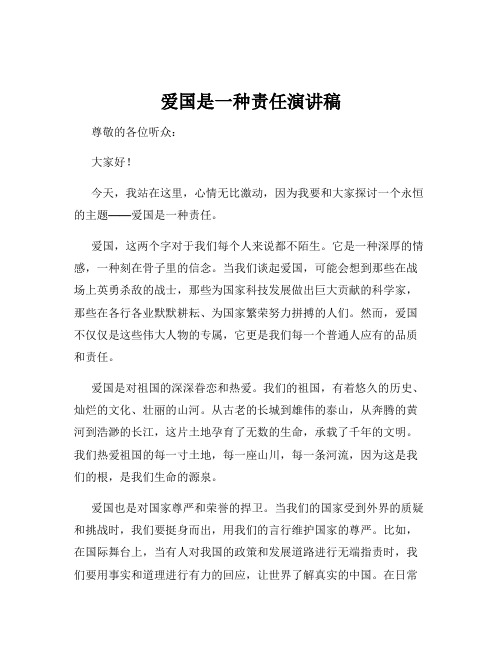 爱国是一种责任演讲稿

尊敬的各位听众：

大家好！

今天，我站在这里，心情无比激动，因为我要和大家探讨一个永恒的主题——爱国是一种责任。

爱国，这两个字对于我们每个人来说都不陌生。它是一种深厚的情感，一种刻在骨子里的信念。当我们谈起爱国，可能会想到那些在战场上英勇杀敌的战士，那些为国家科技发展做出巨大贡献的科学家，那些在各行各业默默耕耘、为国家繁荣努力拼搏的人们。然而，爱国不仅仅是这些伟大人物的专属，它更是我们每一个普通人应有的品质和责任。

爱国是对祖国的深深眷恋和热爱。我们的祖国，有着悠久的历史、灿烂的文化、壮丽的山河。从古老的长城到雄伟的泰山，从奔腾的黄河到浩渺的长江，这片土地孕育了无数的生命，承载了千年的文明。我们热爱祖国的每一寸土地，每一座山川，每一条河流，因为这是我们的根，是我们生命的源泉。

爱国也是对国家尊严和荣誉的捍卫。当我们的国家受到外界的质疑和挑战时，我们要挺身而出，用我们的言行维护国家的尊严。比如，在国际舞台上，当有人对我国的政策和发展道路进行无端指责时，我们要用事实和道理进行有力的回应，让世界了解真实的中国。在日常